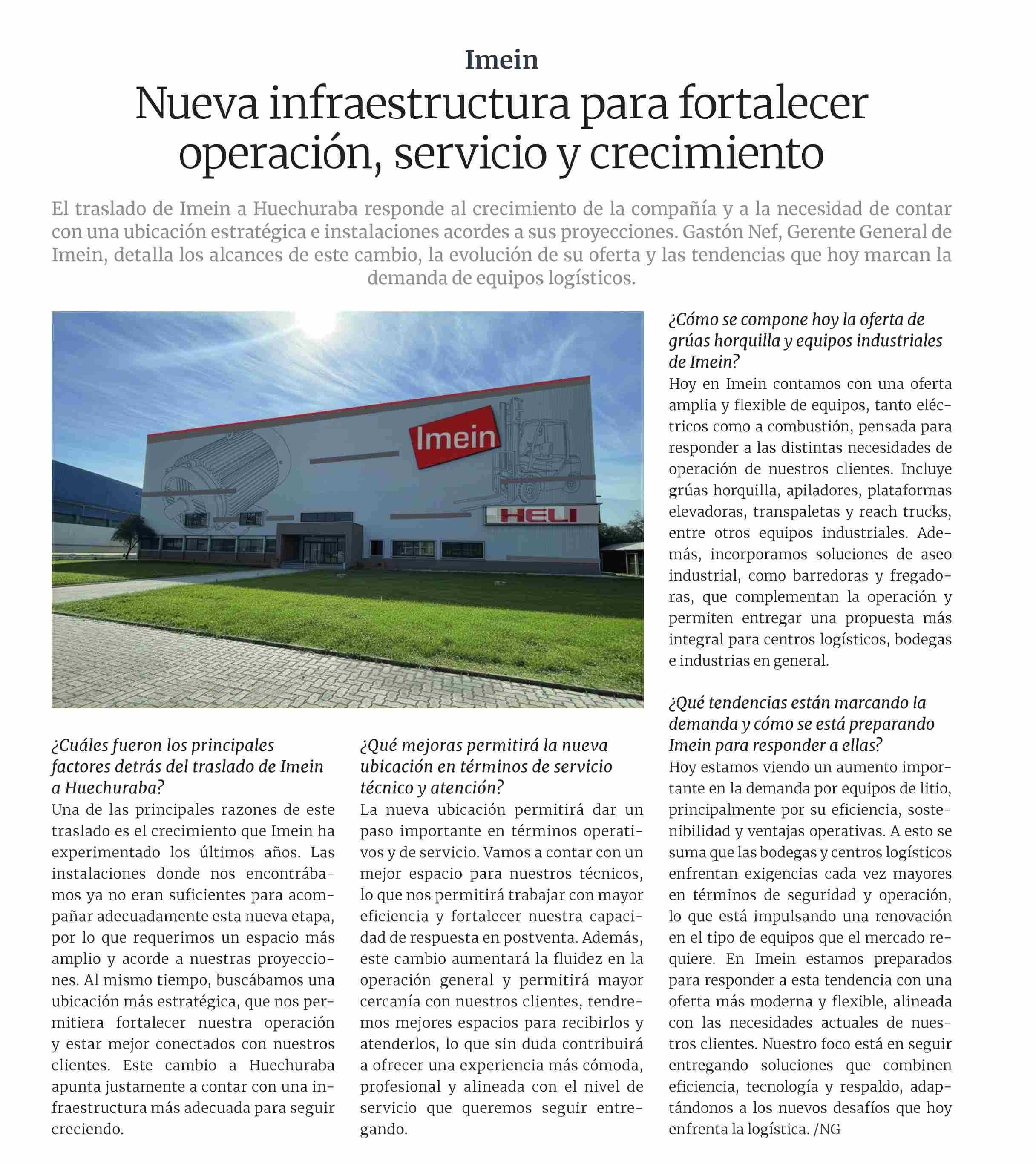 Imein

Nueva infraestructura para fortalecer operación, servicio y crecimiento

El traslado de Imein a Huechuraba responde al crecimiento de la compañía y a la necesidad de contar con una ubicación estratégica e instalaciones acordes a sus proyecciones. Gastón Nef, Gerente General de Imein, detalla los alcances de este cambio, la evolución de su oferta y las tendencias que hoy marcan la demanda de equipos logísticos.

Imein

HELI

¿Cuáles fueron los principales factores detrás del traslado de Imein a Huechuraba?
Una de las principales razones de este traslado es el crecimiento que Imein ha experimentado los últimos años. Las instalaciones donde nos encontrábamos ya no eran suficientes para acompañar adecuadamente esta nueva etapa, por lo que requerimos un espacio más amplio y acorde a nuestras proyecciones. Al mismo tiempo, buscábamos una ubicación más estratégica, que nos permitiera fortalecer nuestra operación y estar mejor conectados con nuestros clientes. Este cambio a Huechuraba apunta justamente a contar con una infraestructura más adecuada para seguir creciendo.

¿Qué mejoras permitirá la nueva ubicación en términos de servicio técnico y atención?
La nueva ubicación permitirá dar un paso importante en términos operativos y de servicio. Vamos a contar con un mejor espacio para nuestros técnicos, lo que nos permitirá trabajar con mayor eficiencia y fortalecer nuestra capacidad de respuesta en postventa. Además, este cambio aumentará la fluidez en la operación general y permitirá mayor cercanía con nuestros clientes, tendremos mejores espacios para recibirlos y atenderlos, lo que sin duda contribuirá a ofrecer una experiencia más cómoda, profesional y alineada con el nivel de servicio que queremos seguir entregando.

¿Cómo se compone hoy la oferta de grúas horquilla y equipos industriales de Imein?
Hoy en Imein contamos con una oferta amplia y flexible de equipos, tanto eléctricos como a combustión, pensada para responder a las distintas necesidades de operación de nuestros clientes. Incluye grúas horquilla, apiladores, plataformas elevadoras, transpaletas y reach trucks, entre otros equipos industriales. Además, incorporamos soluciones de aseo industrial, como barredoras y fregadoras, que complementan la operación y permiten entregar una propuesta más integral para centros logísticos, bodegas e industrias en general.

¿Qué tendencias están marcando la demanda y cómo se está preparando Imein para responder a ellas?
Hoy estamos viendo un aumento importante en la demanda por equipos de litio, principalmente por su eficiencia, sostenibilidad y ventajas operativas. A esto se suma que las bodegas y centros logísticos enfrentan exigencias cada vez mayores en términos de seguridad y operación, lo que está impulsando una renovación en el tipo de equipos que el mercado requiere. En Imein estamos preparados para responder a esta tendencia con una oferta más moderna y flexible, alineada con las necesidades actuales de nuestros clientes. Nuestro foco está en seguir entregando soluciones que combinen eficiencia, tecnología y respaldo, adaptándonos a los nuevos desafíos que hoy enfrenta la logística. /NG